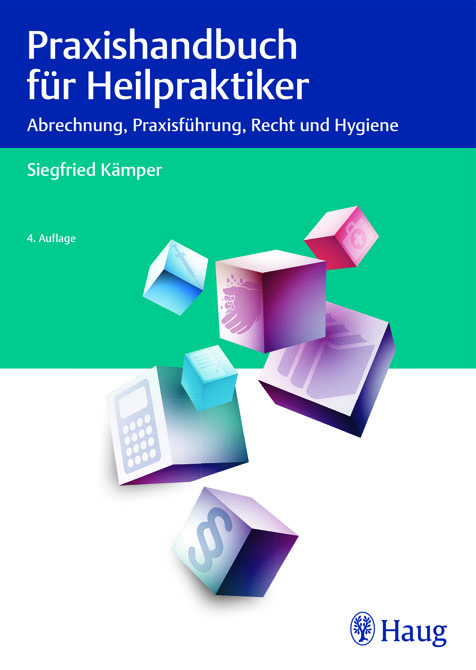 Praxishandbuch für Heilpraktiker

Abrechnung, Praxisführung, Recht und Hygiene

Siegfried Kämper

4. Auflage

§

Haug